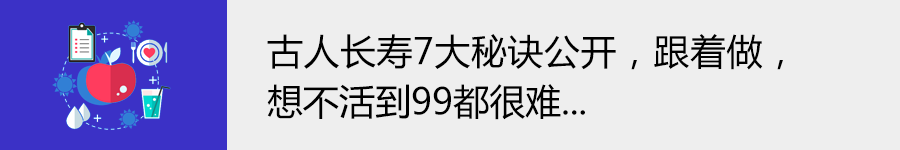 古人长寿7大秘诀公开，跟着做，想不活到99都很难...